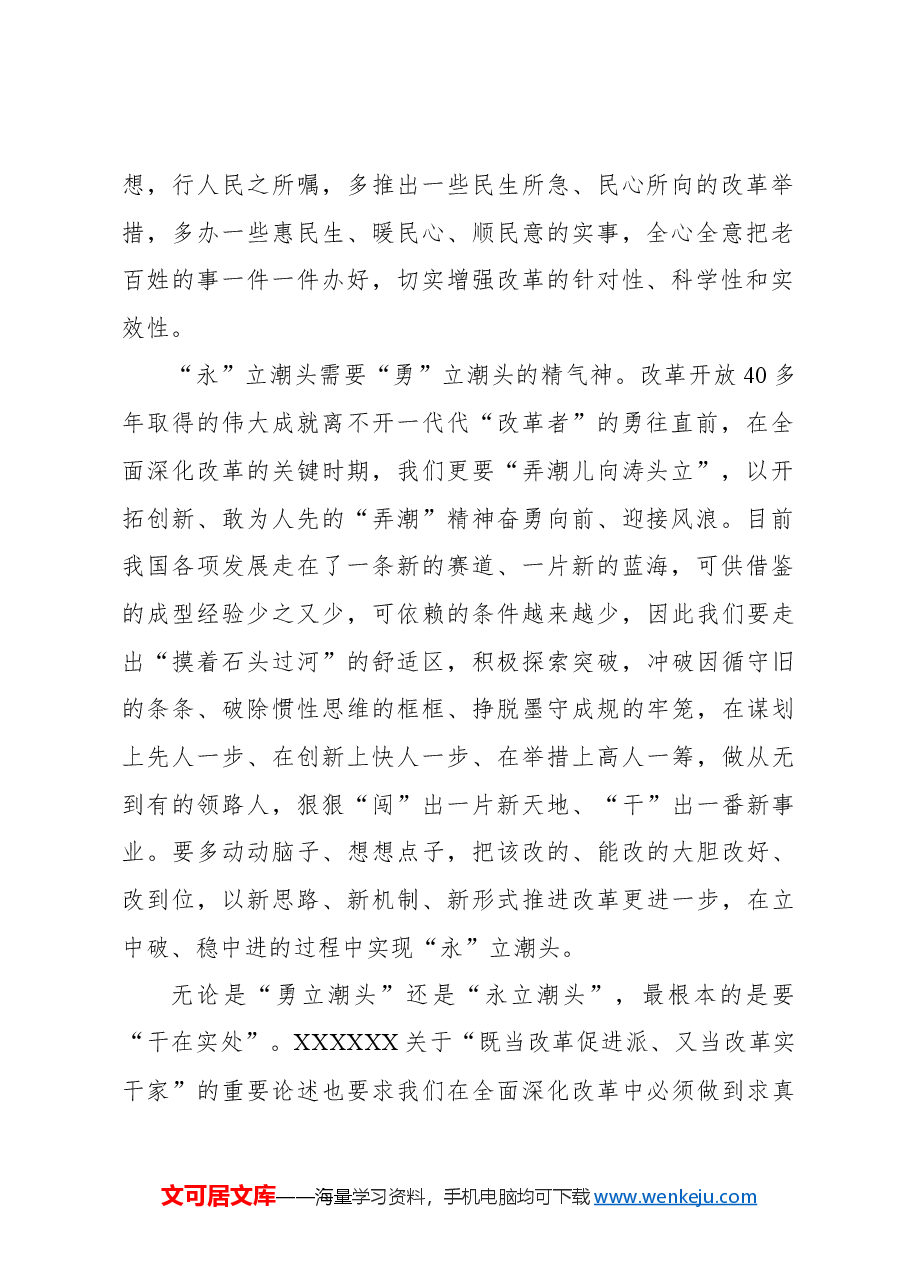 想，行人民之所嘱，多推出一些民生所急、民心所向的改革举措，多办一些惠民生、暖民心、顺民意的实事，全心全意把老百姓的事一件一件办好，切实增强改革的针对性、科学性和实效性。

“永”立潮头需要“勇”立潮头的精气神。改革开放40多年取得的伟大成就离不开一代代“改革者”的勇往直前，在全面深化改革的关键时期，我们更要“弄潮儿向涛头立”，以开拓创新、敢为人先的“弄潮”精神奋勇向前、迎接风浪。目前我国各项发展走在了一条新的赛道、一片新的蓝海，可供借鉴的成型经验少之又少，可依赖的条件越来越少，因此我们要走出“摸着石头过河”的舒适区，积极探索突破，冲破因循守旧的条条、破除惯性思维的框框、挣脱墨守成规的牢笼，在谋划上先人一步、在创新上快人一步、在举措上高人一筹，做从无到有的领路人，狠狠“闯”出一片新天地、“干”出一番新事业。要多动动脑子、想想点子，把该改的、能改的大胆改好、改到位，以新思路、新机制、新形式推进改革更进一步，在立中破、稳中进的过程中实现“永”立潮头。

无论是“勇立潮头”还是“永立潮头”，最根本的是要“干在实处”。XXXXXX关于“既当改革促进派、又当改革实干家”的重要论述也要求我们在全面深化改革中必须做到求真

文可居文库——海量学习资料，手机电脑均可下载www.wenkeju.com